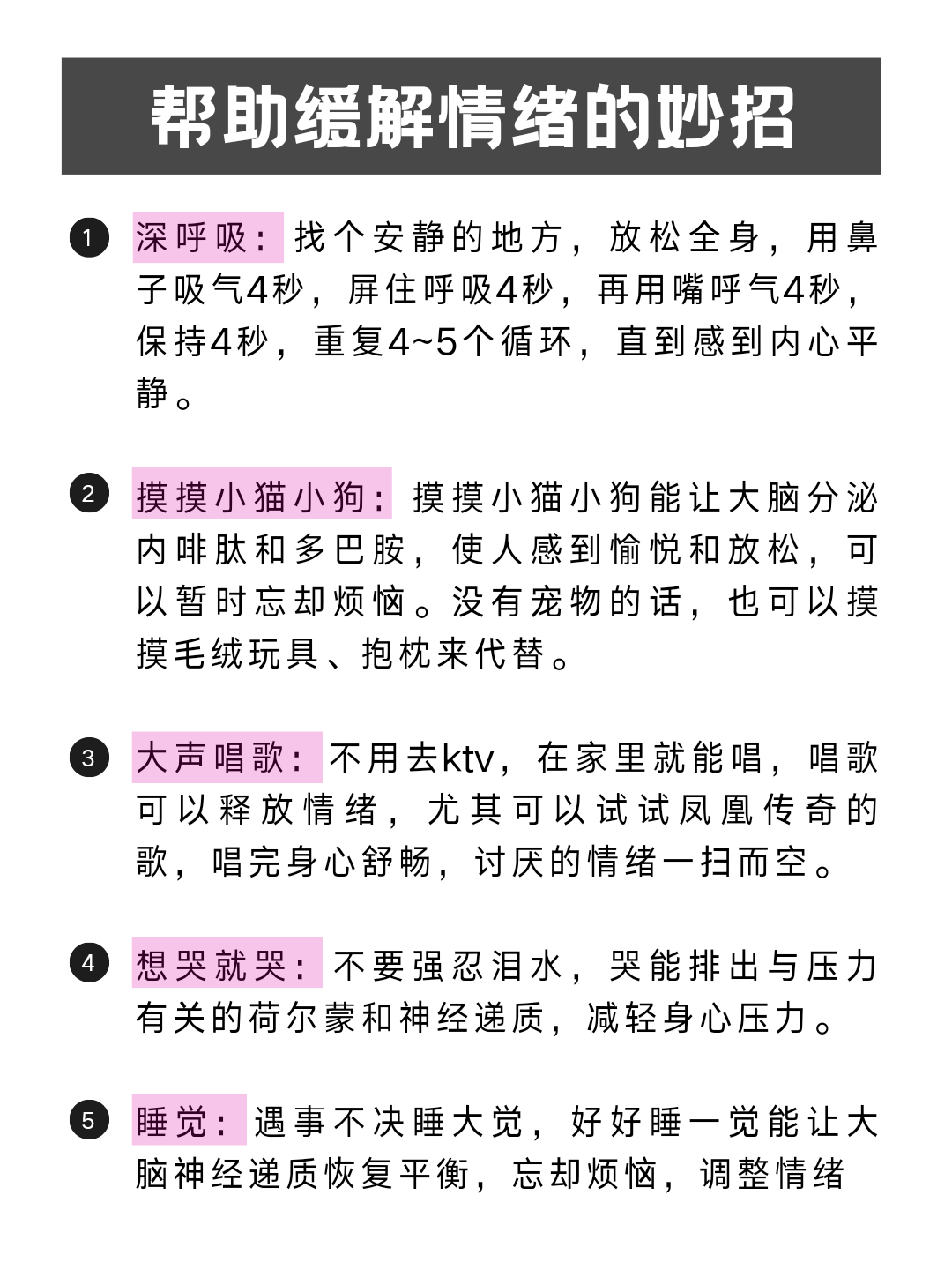 帮助缓解情绪的妙招

1 深呼吸：找个安静的地方，放松全身，用鼻子吸气4秒，屏住呼吸4秒，再用嘴呼气4秒，保持4秒，重复4~5个循环，直到感到内心平静。

2 摸摸小猫小狗：摸摸小猫小狗能让大脑分泌内啡肽和多巴胺，使人感到愉悦和放松，可以暂时忘却烦恼。没有宠物的话，也可以摸摸毛绒玩具、抱枕来代替。

3 大声唱歌：不用去ktv，在家里就能唱，唱歌可以释放情绪，尤其可以试试凤凰传奇的歌，唱完身心舒畅，讨厌的情绪一扫而空。

4 想哭就哭：不要强忍泪水，哭能排出与压力有关的荷尔蒙和神经递质，减轻身心压力。

5 睡觉：遇事不决睡大觉，好好睡一觉能让大脑神经递质恢复平衡，忘却烦恼，调整情绪